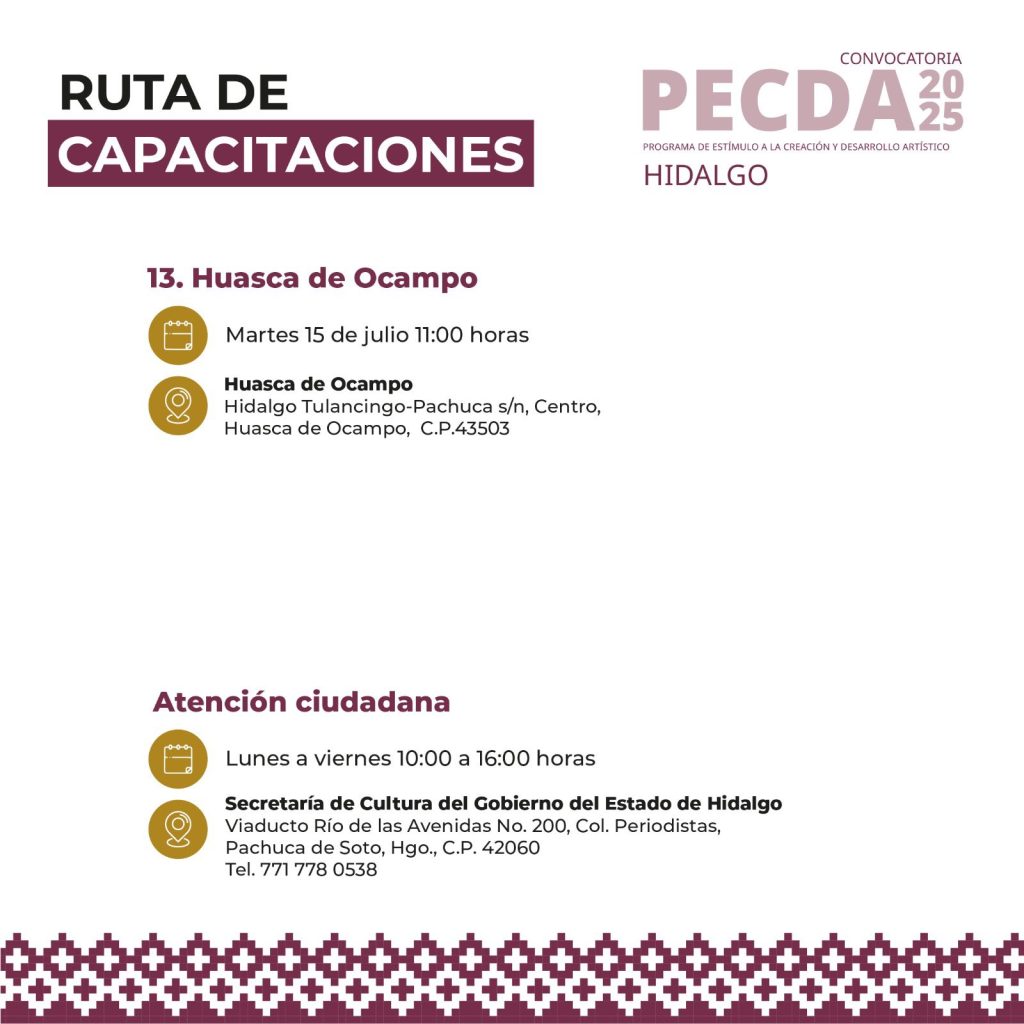 RUTA DE
CAPACITACIONES

CONVOCATORIA
PECDA 2025
PROGRAMA DE ESTÍMULO A LA CREACIÓN Y DESARROLLO ARTÍSTICO
HIDALGO

13. Huasca de Ocampo

Martes 15 de julio 11:00 horas

Huasca de Ocampo
Hidalgo Tulancingo-Pachuca s/n, Centro,
Huasca de Ocampo, C.P.43503

Atención ciudadana

Lunes a viernes 10:00 a 16:00 horas

Secretaría de Cultura del Gobierno del Estado de Hidalgo
Viaducto Río de las Avenidas No. 200, Col. Periodistas,
Pachuca de Soto, Hgo., C.P. 42060
Tel. 771 778 0538